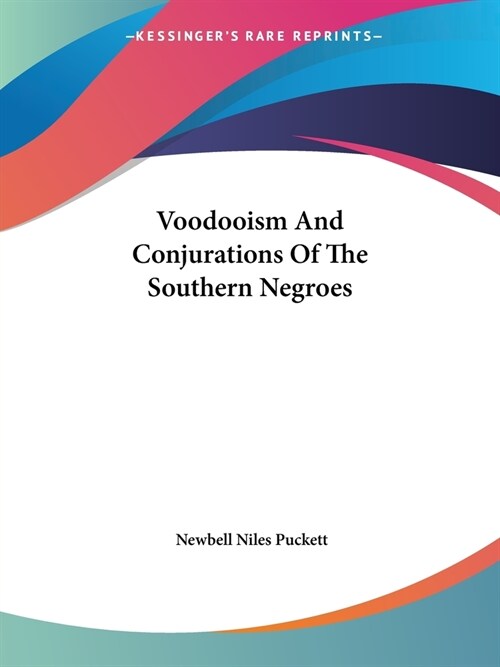 —KESSINGER'S RARE REPRINTS—

Voodooism And Conjurations Of The Southern Negroes

Newbell Niles Puckett